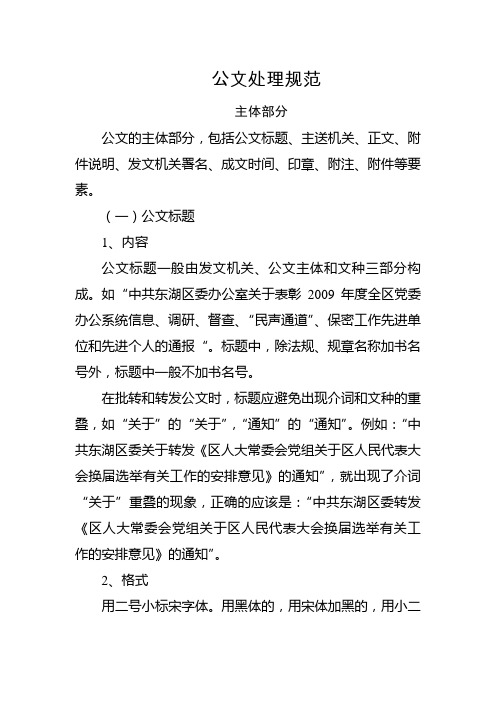 公文处理规范

主体部分

公文的主体部分，包括公文标题、主送机关、正文、附件说明、发文机关署名、成文时间、印章、附注、附件等要素。

（一）公文标题

1、内容

公文标题一般由发文机关、公文主体和文种三部分构成。如“中共东湖区委办公室关于表彰 2009 年度全区党委办公系统信息、调研、督查、“民声通道”、保密工作先进单位和先进个人的通报 ”。标题中，除法规、规章名称加书名号外，标题中一般不加书名号。

在批转和转发公文时，标题应避免出现介词和文种的重叠，如“关于”的“关于”，“通知”的“通知”。例如：“中共东湖区委关于转发《区人大常委会党组关于区人民代表大会换届选举有关工作的安排意见》的通知”，就出现了介词“关于”重叠的现象，正确的应该是：“中共东湖区委转发《区人大常委会党组关于区人民代表大会换届选举有关工作的安排意见》的通知”。

2、格式

用二号小标宋字体。用黑体的，用宋体加黑的，用小二